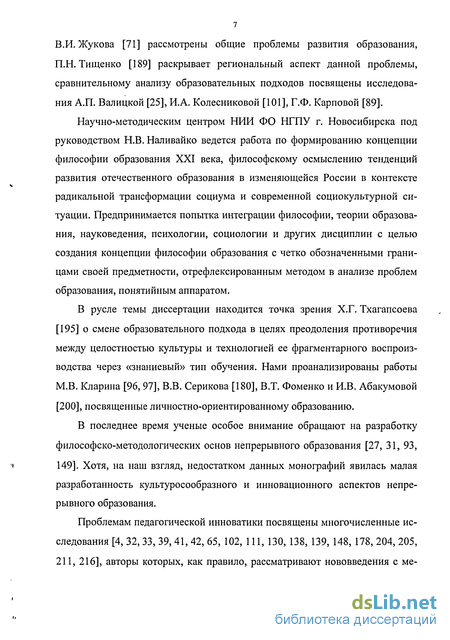 7

В.И. Жукова [71] рассмотрены общие проблемы развития образования, П.Н. Тищенко [189] раскрывает региональный аспект данной проблемы, сравнительному анализу образовательных подходов посвящены исследования А.П. Валицкой [25], И.А. Колесниковой [101], Г.Ф. Карповой [89].

Научно-методическим центром НИИ ФО НГПУ г. Новосибирска под руководством Н.В. Наливайко ведется работа по формированию концепции философии образования XXI века, философскому осмыслению тенденций развития отечественного образования в изменяющейся России в контексте радикальной трансформации социума и современной социокультурной ситуации. Предпринимается попытка интеграции философии, теории образования, науковедения, психологии, социологии и других дисциплин с целью создания концепции философии образования с четко обозначенными границами своей предметности, отрефлексированным методом в анализе проблем образования, понятийным аппаратом.

В русле темы диссертации находится точка зрения Х.Г. Тхагапсоева [195] о смене образовательного подхода в целях преодоления противоречия между целостностью культуры и технологией ее фрагментарного воспроизводства через «знаниевый» тип обучения. Нами проанализированы работы М.В. Кларина [96, 97], В.В. Серикова [180], В.Т. Фоменко и И.В. Абакумовой [200], посвященные личностно-ориентированному образованию.

В последнее время ученые особое внимание обращают на разработку философско-методологических основ непрерывного образования [27, 31, 93, 149]. Хотя, на наш взгляд, недостатком данных монографий явилась малая разработанность культуросообразного и инновационного аспектов непрерывного образования.

Проблемам педагогической инноватики посвящены многочисленные исследования [4, 32, 33, 39, 41, 42, 65, 102, 111, 130, 138, 139, 148, 178, 204, 205, 211, 216], авторы которых, как правило, рассматривают нововведения с ме-

dsLib.net
библиотека диссертаций